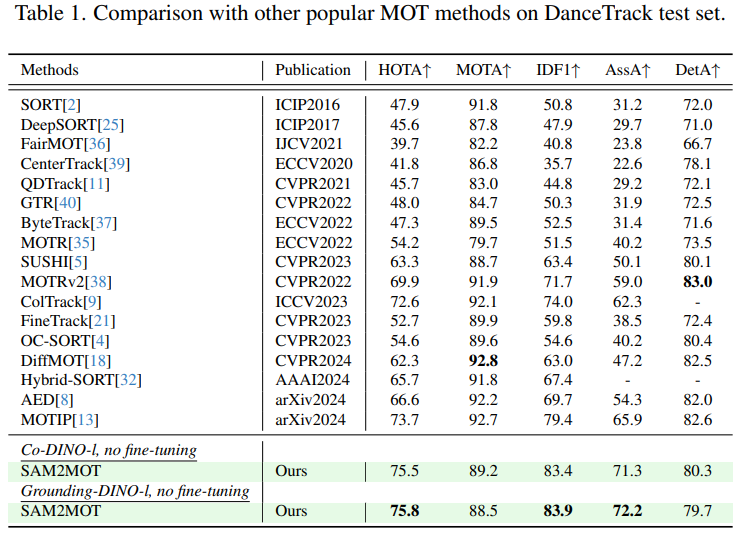 Table 1. Comparison with other popular MOT methods on DanceTrack test set.

| Methods | Publication | HOTA↑ | MOTA↑ | IDF1↑ | AssA↑ | DetA↑ |
|---|---|---|---|---|---|---|
| SORT[2] | ICIP2016 | 47.9 | 91.8 | 50.8 | 31.2 | 72.0 |
| DeepSORT[25] | ICIP2017 | 45.6 | 87.8 | 47.9 | 29.7 | 71.0 |
| FairMOT[36] | IJCV2021 | 39.7 | 82.2 | 40.8 | 23.8 | 66.7 |
| CenterTrack[39] | ECCV2020 | 41.8 | 86.8 | 35.7 | 22.6 | 78.1 |
| QDTrack[11] | CVPR2021 | 45.7 | 83.0 | 44.8 | 29.2 | 72.1 |
| GTR[40] | CVPR2022 | 48.0 | 84.7 | 50.3 | 31.9 | 72.5 |
| ByteTrack[37] | ECCV2022 | 47.3 | 89.5 | 52.5 | 31.4 | 71.6 |
| MOTR[35] | ECCV2022 | 54.2 | 79.7 | 51.5 | 40.2 | 73.5 |
| SUSHI[5] | CVPR2023 | 63.3 | 88.7 | 63.4 | 50.1 | 80.1 |
| MOTRv2[38] | CVPR2022 | 69.9 | 91.9 | 71.7 | 59.0 | **83.0** |
| ColTrack[9] | ICCV2023 | 72.6 | 92.1 | 74.0 | 62.3 | - |
| FineTrack[21] | CVPR2023 | 52.7 | 89.9 | 59.8 | 38.5 | 72.4 |
| OC-SORT[4] | CVPR2023 | 54.6 | 89.6 | 54.6 | 40.2 | 80.4 |
| DiffMOT[18] | CVPR2024 | 62.3 | **92.8** | 63.0 | 47.2 | 82.5 |
| Hybrid-SORT[32] | AAAI2024 | 65.7 | 91.8 | 67.4 | - | - |
| AED[8] | arXiv2024 | 66.6 | 92.2 | 69.7 | 54.3 | 82.0 |
| MOTIP[13] | arXiv2024 | 73.7 | 92.7 | 79.4 | 65.9 | 82.6 |
| *Co-DINO-l, no fine-tuning* | | | | | | |
| SAM2MOT | Ours | 75.5 | 89.2 | 83.4 | 71.3 | 80.3 |
| *Grounding-DINO-l, no fine-tuning* | | | | | | |
| SAM2MOT | Ours | **75.8** | 88.5 | **83.9** | **72.2** | 79.7 |